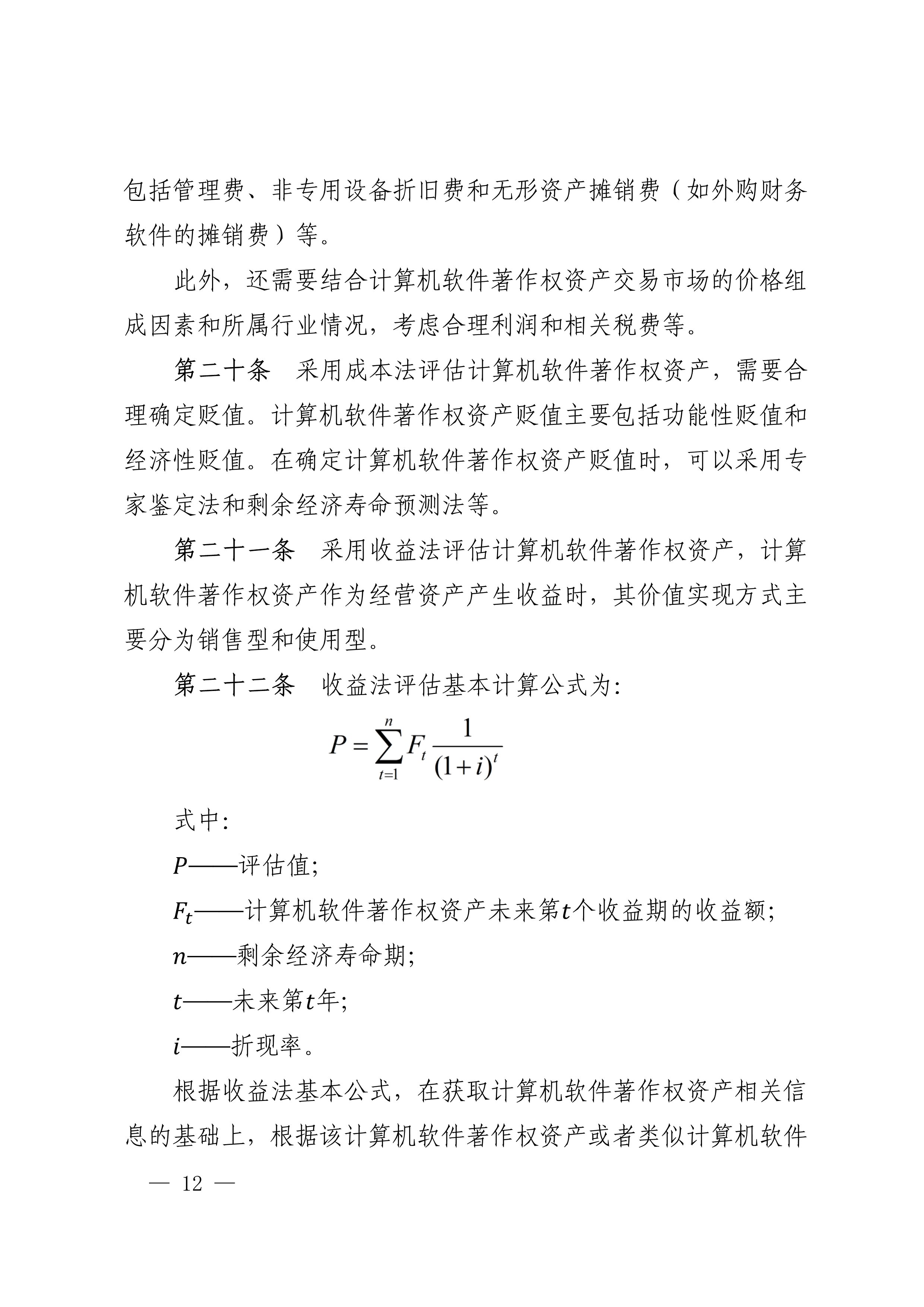 包括管理费、非专用设备折旧费和无形资产摊销费（如外购财务软件的摊销费）等。

此外，还需要结合计算机软件著作权资产交易市场的价格组成因素和所属行业情况，考虑合理利润和相关税费等。

第二十条　采用成本法评估计算机软件著作权资产，需要合理确定贬值。计算机软件著作权资产贬值主要包括功能性贬值和经济性贬值。在确定计算机软件著作权资产贬值时，可以采用专家鉴定法和剩余经济寿命预测法等。

第二十一条　采用收益法评估计算机软件著作权资产，计算机软件著作权资产作为经营资产产生收益时，其价值实现方式主要分为销售型和使用型。

第二十二条　收益法评估基本计算公式为：

$P=\sum_{t=1}^{n}F_t\frac{1}{(1+i)^t}$

式中：

$P$——评估值；

$F_t$——计算机软件著作权资产未来第$t$个收益期的收益额；

$n$——剩余经济寿命期；

$t$——未来第$t$年；

$i$——折现率。

根据收益法基本公式，在获取计算机软件著作权资产相关信息的基础上，根据该计算机软件著作权资产或者类似计算机软件

— 12 —